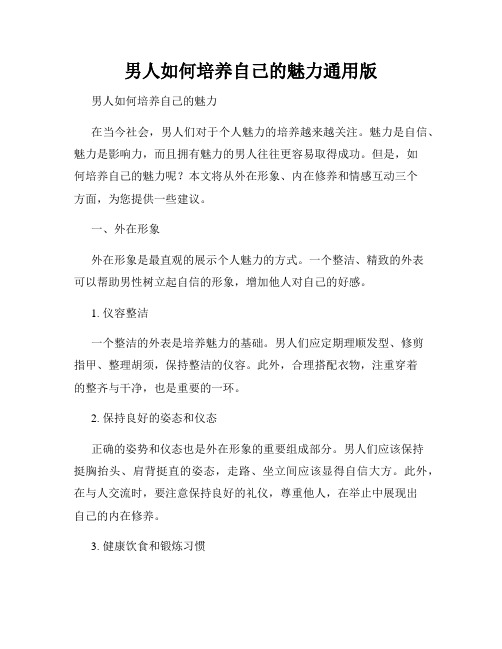 男人如何培养自己的魅力通用版

男人如何培养自己的魅力

在当今社会，男人们对于个人魅力的培养越来越关注。魅力是自信、魅力是影响力，而且拥有魅力的男人往往更容易取得成功。但是，如何培养自己的魅力呢？本文将从外在形象、内在修养和情感互动三个方面，为您提供一些建议。

一、外在形象

外在形象是最直观的展示个人魅力的方式。一个整洁、精致的外表可以帮助男性树立起自信的形象，增加他人对自己的好感。

1. 仪容整洁

一个整洁的外表是培养魅力的基础。男人们应定期理顺发型、修剪指甲、整理胡须，保持整洁的仪容。此外，合理搭配衣物，注重穿着的整齐与干净，也是重要的一环。

2. 保持良好的姿态和仪态

正确的姿势和仪态也是外在形象的重要组成部分。男人们应该保持挺胸抬头、肩背挺直的姿态，走路、坐立间应该显得自信大方。此外，在与人交流时，要注意保持良好的礼仪，尊重他人，在举止中展现出自己的内在修养。

3. 健康饮食和锻炼习惯